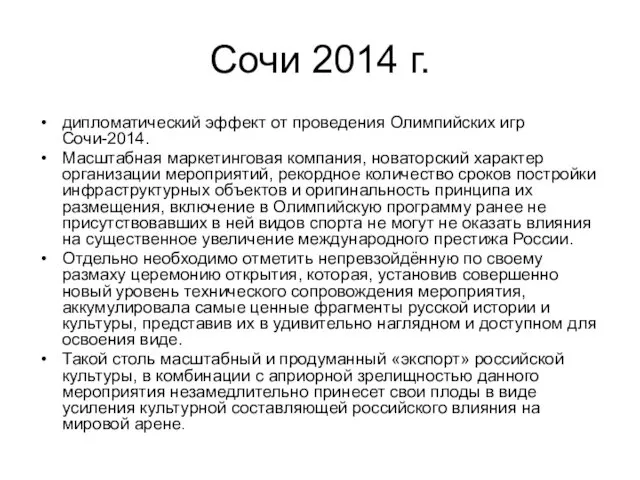 Сочи 2014 г.

• дипломатический эффект от проведения Олимпийских игр Сочи-2014.
• Масштабная маркетинговая компания, новаторский характер организации мероприятий, рекордное количество сроков постройки инфраструктурных объектов и оригинальность принципа их размещения, включение в Олимпийскую программу ранее не присутствовавших в ней видов спорта не могут не оказать влияния на существенное увеличение международного престижа России.
• Отдельно необходимо отметить непревзойдённую по своему размаху церемонию открытия, которая, установив совершенно новый уровень технического сопровождения мероприятия, аккумулировала самые ценные фрагменты русской истории и культуры, представив их в удивительно наглядном и доступном для освоения виде.
• Такой столь масштабный и продуманный «экспорт» российской культуры, в комбинации с априорной зрелищностью данного мероприятия незамедлительно принесет свои плоды в виде усиления культурной составляющей российского влияния на мировой арене.